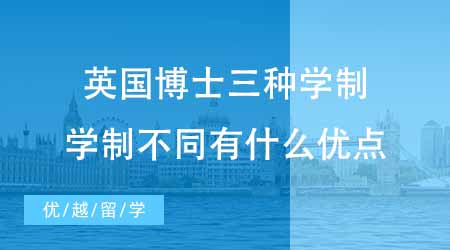 英国博士三种学制

学制不同有什么优点

优/越/留/学